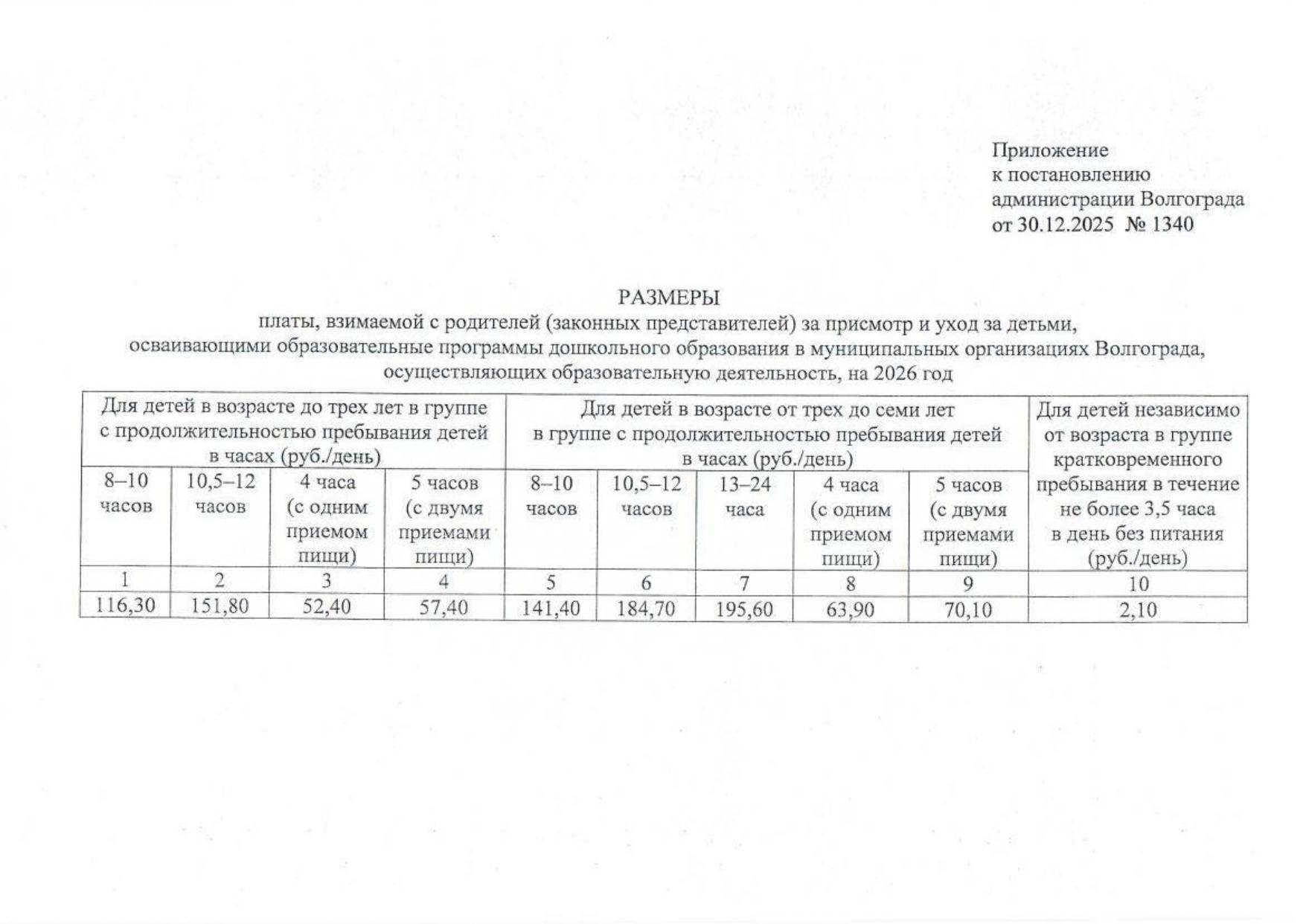 Приложение
к постановлению
администрации Волгограда
от 30.12.2025 № 1340

РАЗМЕРЫ
платы, взимаемой с родителей (законных представителей) за присмотр и уход за детьми, осваивающими образовательные программы дошкольного образования в муниципальных организациях Волгограда, осуществляющих образовательную деятельность, на 2026 год

| Для детей в возрасте до трех лет в группе с продолжительностью пребывания детей в часах (руб./день) | | | | Для детей в возрасте от трех до семи лет в группе с продолжительностью пребывания детей в часах (руб./день) | | | | | Для детей независимо от возраста в группе кратковременного пребывания в течение не более 3,5 часа в день без питания (руб./день) |
|---|---|---|---|---|---|---|---|---|---|
| 8–10 часов | 10,5–12 часов | 4 часа (с одним приемом пищи) | 5 часов (с двумя приемами пищи) | 8–10 часов | 10,5–12 часов | 13–24 часа | 4 часа (с одним приемом пищи) | 5 часов (с двумя приемами пищи) | |
| 1 | 2 | 3 | 4 | 5 | 6 | 7 | 8 | 9 | 10 |
| 116,30 | 151,80 | 52,40 | 57,40 | 141,40 | 184,70 | 195,60 | 63,90 | 70,10 | 2,10 |